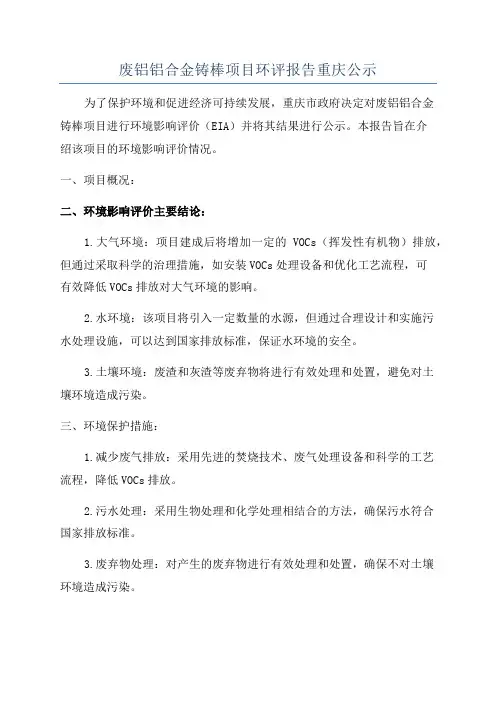 废铝铝合金铸棒项目环评报告重庆公示

为了保护环境和促进经济可持续发展，重庆市政府决定对废铝铝合金铸棒项目进行环境影响评价（EIA）并将其结果进行公示。本报告旨在介绍该项目的环境影响评价情况。

一、项目概况：

二、环境影响评价主要结论：

1.大气环境：项目建成后将增加一定的 VOCs（挥发性有机物）排放，但通过采取科学的治理措施，如安装VOCs处理设备和优化工艺流程，可有效降低VOCs排放对大气环境的影响。

2.水环境：该项目将引入一定数量的水源，但通过合理设计和实施污水处理设施，可以达到国家排放标准，保证水环境的安全。

3.土壤环境：废渣和灰渣等废弃物将进行有效处理和处置，避免对土壤环境造成污染。

三、环境保护措施：

1.减少废气排放：采用先进的焚烧技术、废气处理设备和科学的工艺流程，降低VOCs排放。

2.污水处理：采用生物处理和化学处理相结合的方法，确保污水符合国家排放标准。

3.废弃物处理：对产生的废弃物进行有效处理和处置，确保不对土壤环境造成污染。